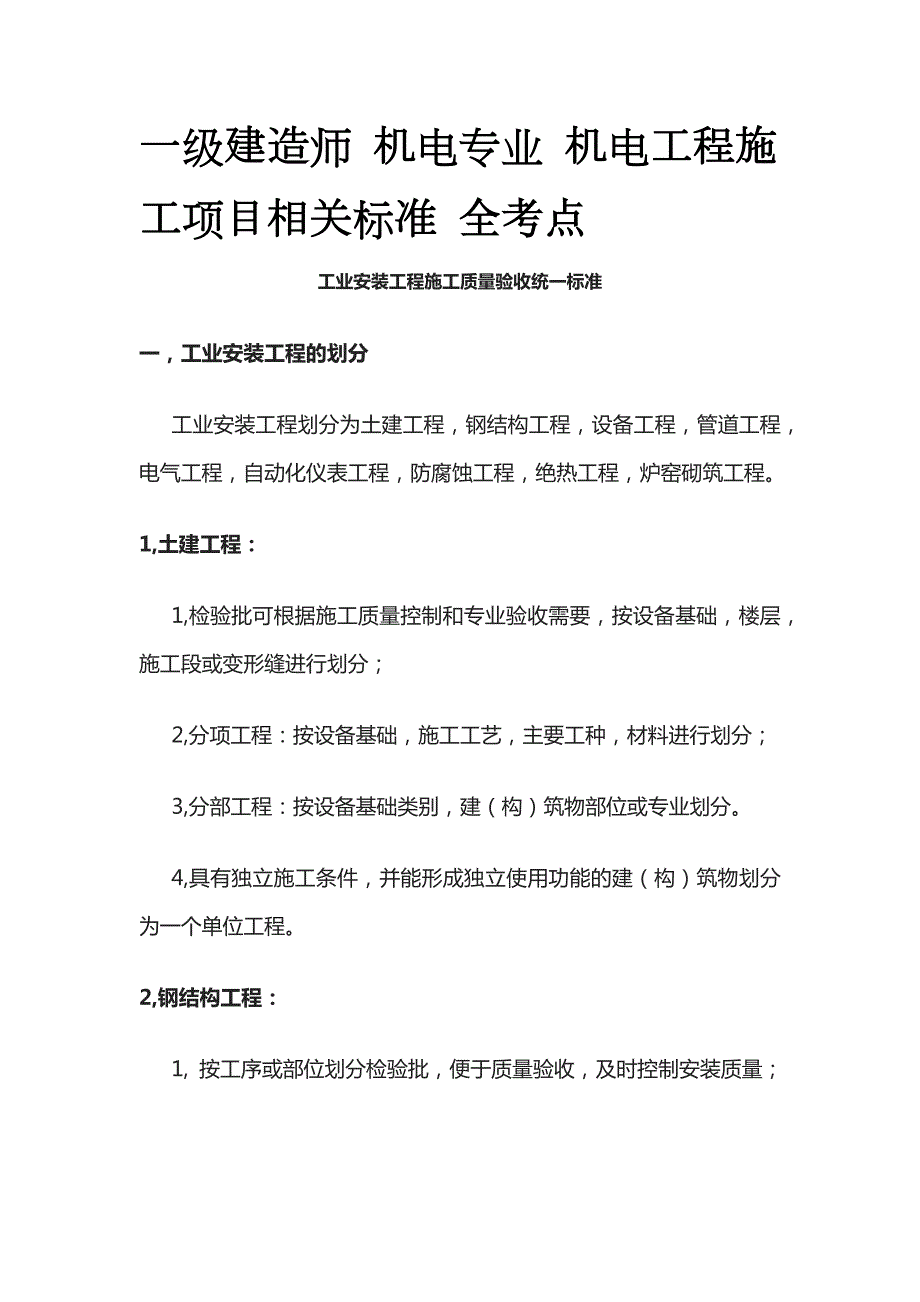 一级建造师 机电专业 机电工程施工项目相关标准 全考点

工业安装工程施工质量验收统一标准

一，工业安装工程的划分

工业安装工程划分为土建工程，钢结构工程，设备工程，管道工程，电气工程，自动化仪表工程，防腐蚀工程，绝热工程，炉窑砌筑工程。

1,土建工程：

1,检验批可根据施工质量控制和专业验收需要，按设备基础，楼层，施工段或变形缝进行划分；

2,分项工程：按设备基础，施工工艺，主要工种，材料进行划分；

3,分部工程：按设备基础类别，建（构）筑物部位或专业划分。

4,具有独立施工条件，并能形成独立使用功能的建（构）筑物划分为一个单位工程。

2,钢结构工程：

1, 按工序或部位划分检验批，便于质量验收，及时控制安装质量；